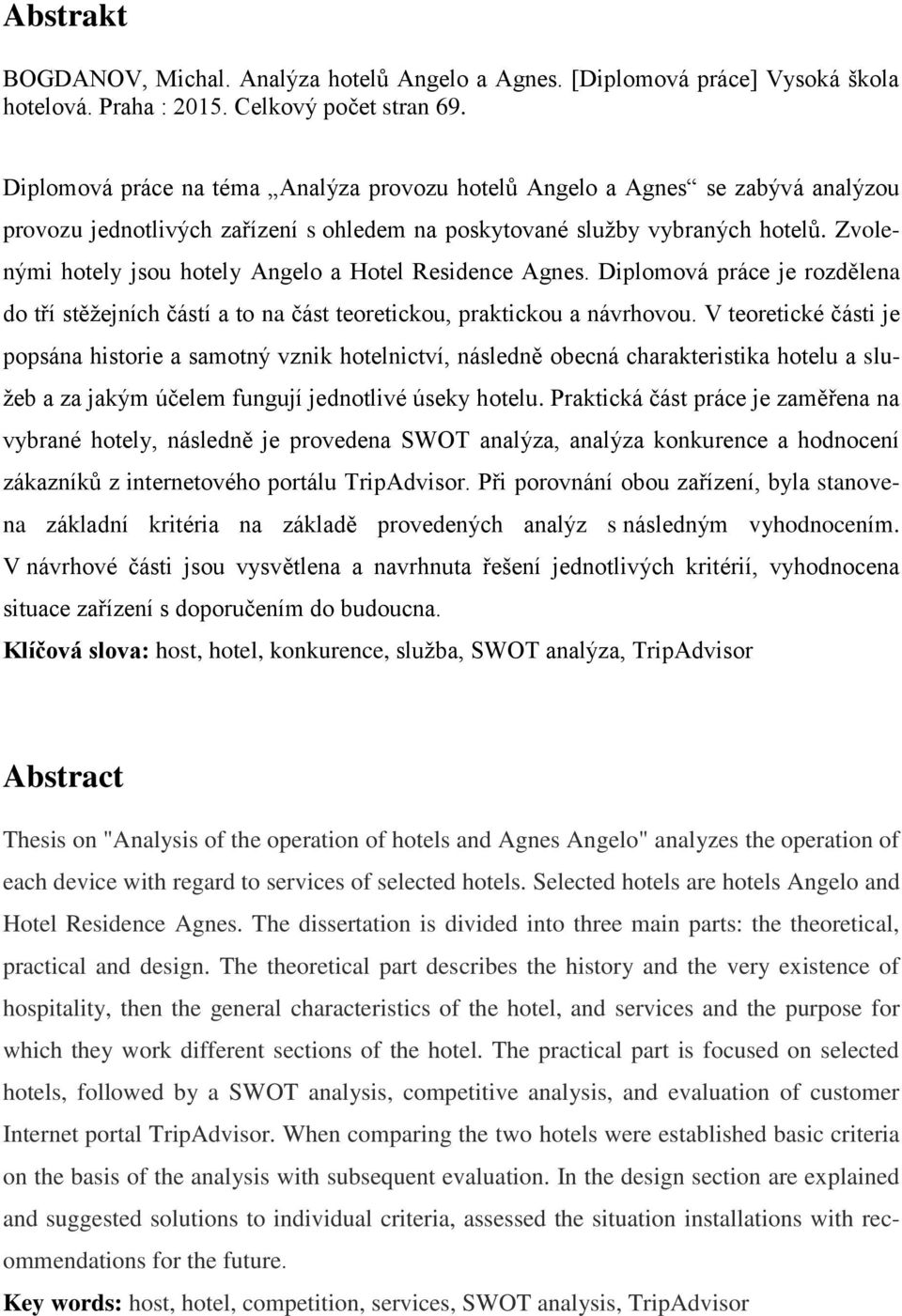 Abstrakt

BOGDANOV, Michal. Analýza hotelů Angelo a Agnes. [Diplomová práce] Vysoká škola hotelová. Praha : 2015. Celkový počet stran 69.

Diplomová práce na téma „Analýza provozu hotelů Angelo a Agnes“ se zabývá analýzou provozu jednotlivých zařízení s ohledem na poskytované služby vybraných hotelů. Zvolenými hotely jsou hotely Angelo a Hotel Residence Agnes. Diplomová práce je rozdělena do tří stěžejních částí a to na část teoretickou, praktickou a návrhovou. V teoretické části je popsána historie a samotný vznik hotelnictví, následně obecná charakteristika hotelu a služeb a za jakým účelem fungují jednotlivé úseky hotelu. Praktická část práce je zaměřena na vybrané hotely, následně je provedena SWOT analýza, analýza konkurence a hodnocení zákazníků z internetového portálu TripAdvisor. Při porovnání obou zařízení, byla stanovena základní kritéria na základě provedených analýz s následným vyhodnocením. V návrhové části jsou vysvětlena a navrhnuta řešení jednotlivých kritérií, vyhodnocena situace zařízení s doporučením do budoucna.
Klíčová slova: host, hotel, konkurence, služba, SWOT analýza, TripAdvisor

Abstract

Thesis on "Analysis of the operation of hotels and Agnes Angelo" analyzes the operation of each device with regard to services of selected hotels. Selected hotels are hotels Angelo and Hotel Residence Agnes. The dissertation is divided into three main parts: the theoretical, practical and design. The theoretical part describes the history and the very existence of hospitality, then the general characteristics of the hotel, and services and the purpose for which they work different sections of the hotel. The practical part is focused on selected hotels, followed by a SWOT analysis, competitive analysis, and evaluation of customer Internet portal TripAdvisor. When comparing the two hotels were established basic criteria on the basis of the analysis with subsequent evaluation. In the design section are explained and suggested solutions to individual criteria, assessed the situation installations with recommendations for the future.
Key words: host, hotel, competition, services, SWOT analysis, TripAdvisor